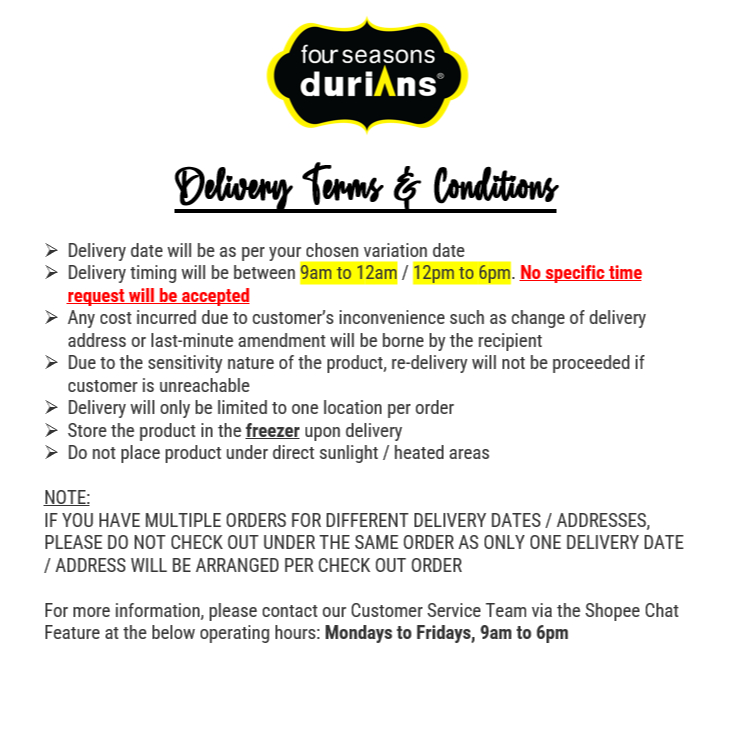 four seasons
durians®

Delivery Terms & Conditions

➢ Delivery date will be as per your chosen variation date
➢ Delivery timing will be between 9am to 12am / 12pm to 6pm. No specific time request will be accepted
➢ Any cost incurred due to customer's inconvenience such as change of delivery address or last-minute amendment will be borne by the recipient
➢ Due to the sensitivity nature of the product, re-delivery will not be proceeded if customer is unreachable
➢ Delivery will only be limited to one location per order
➢ Store the product in the freezer upon delivery
➢ Do not place product under direct sunlight / heated areas

NOTE:
IF YOU HAVE MULTIPLE ORDERS FOR DIFFERENT DELIVERY DATES / ADDRESSES, PLEASE DO NOT CHECK OUT UNDER THE SAME ORDER AS ONLY ONE DELIVERY DATE / ADDRESS WILL BE ARRANGED PER CHECK OUT ORDER

For more information, please contact our Customer Service Team via the Shopee Chat Feature at the below operating hours: Mondays to Fridays, 9am to 6pm